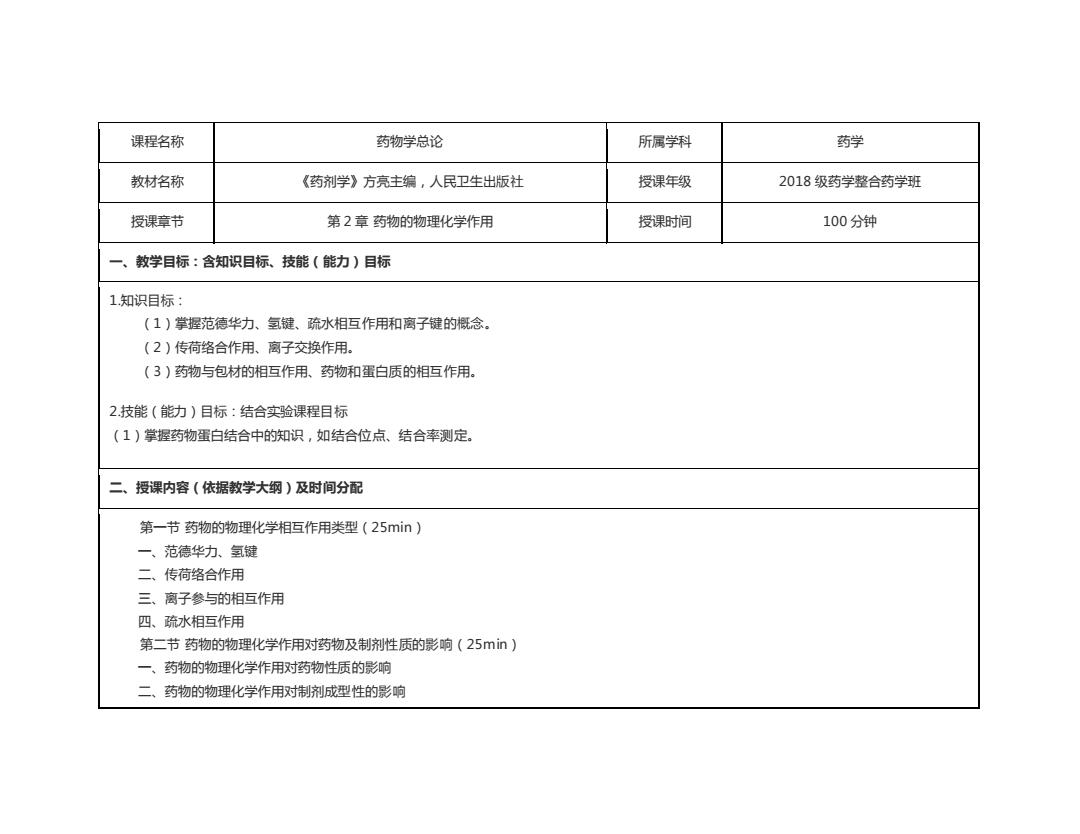 | 课程名称 | 药物学总论 | 所属学科 | 药学 |
|---|---|---|---|
| 教材名称 | 《药剂学》方亮主编，人民卫生出版社 | 授课年级 | 2018 级药学整合药学班 |
| 授课章节 | 第 2 章 药物的物理化学作用 | 授课时间 | 100 分钟 |

一、教学目标：含知识目标、技能（能力）目标

1.知识目标：
（1）掌握范德华力、氢键、疏水相互作用和离子键的概念。
（2）传荷络合作用、离子交换作用。
（3）药物与包材的相互作用、药物和蛋白质的相互作用。

2.技能（能力）目标：结合实验课程目标
（1）掌握药物蛋白结合中的知识，如结合位点、结合率测定。

二、授课内容（依据教学大纲）及时间分配

第一节 药物的物理化学相互作用类型（25min）
一、范德华力、氢键
二、传荷络合作用
三、离子参与的相互作用
四、疏水相互作用
第二节 药物的物理化学作用对药物及制剂性质的影响（25min）
一、药物的物理化学作用对药物性质的影响
二、药物的物理化学作用对制剂成型性的影响